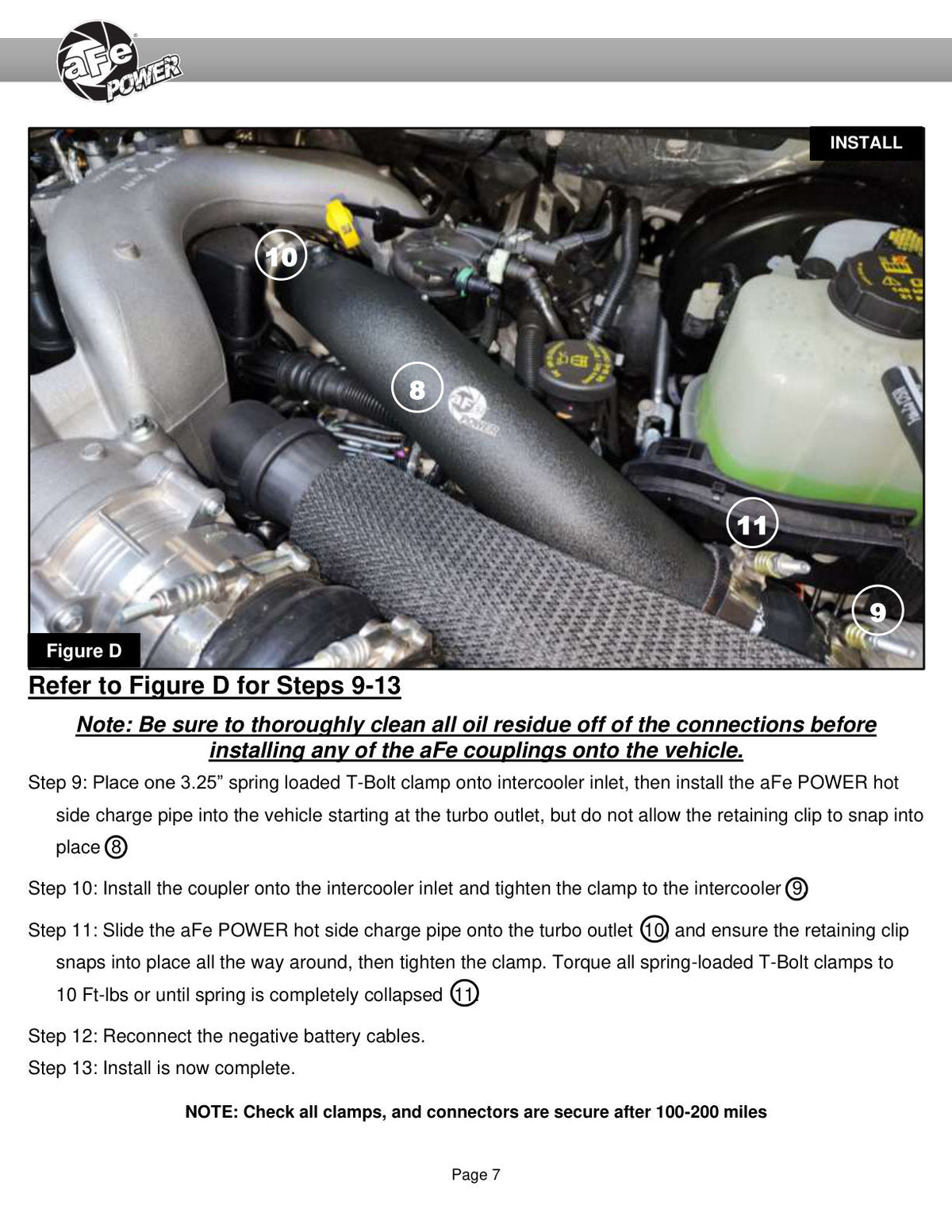 aFe POWER

INSTALL

10

8

aFe POWER

11

9

Figure D

Refer to Figure D for Steps 9-13

Note: Be sure to thoroughly clean all oil residue off of the connections before installing any of the aFe couplings onto the vehicle.

Step 9: Place one 3.25” spring loaded T-Bolt clamp onto intercooler inlet, then install the aFe POWER hot side charge pipe into the vehicle starting at the turbo outlet, but do not allow the retaining clip to snap into place ⑧

Step 10: Install the coupler onto the intercooler inlet and tighten the clamp to the intercooler ⑨

Step 11: Slide the aFe POWER hot side charge pipe onto the turbo outlet ⑩ and ensure the retaining clip snaps into place all the way around, then tighten the clamp. Torque all spring-loaded T-Bolt clamps to 10 Ft-lbs or until spring is completely collapsed ⑪

Step 12: Reconnect the negative battery cables.
Step 13: Install is now complete.

NOTE: Check all clamps, and connectors are secure after 100-200 miles

Page 7